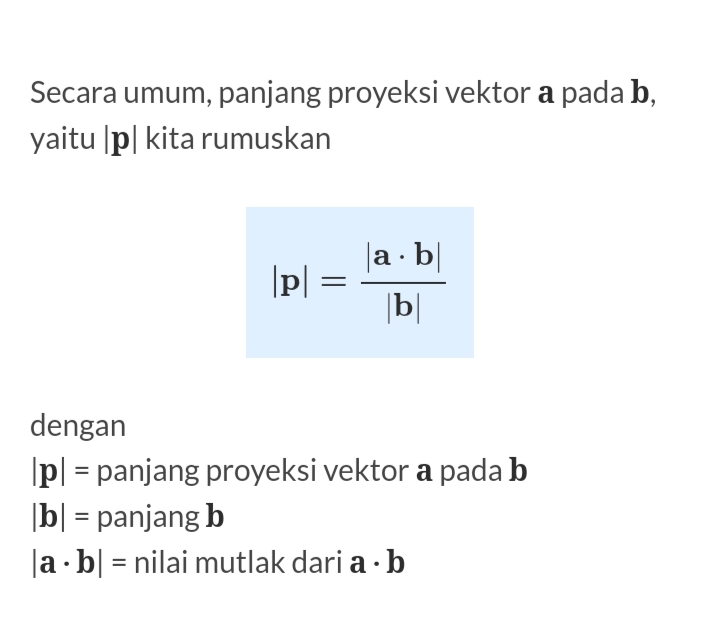 Secara umum, panjang proyeksi vektor $\mathbf{a}$ pada $\mathbf{b}$, yaitu $|\mathbf{p}|$ kita rumuskan

$$|\mathbf{p}| = \frac{|\mathbf{a} \cdot \mathbf{b}|}{|\mathbf{b}|}$$

dengan
$|\mathbf{p}|$ = panjang proyeksi vektor $\mathbf{a}$ pada $\mathbf{b}$
$|\mathbf{b}|$ = panjang $\mathbf{b}$
$|\mathbf{a} \cdot \mathbf{b}|$ = nilai mutlak dari $\mathbf{a} \cdot \mathbf{b}$